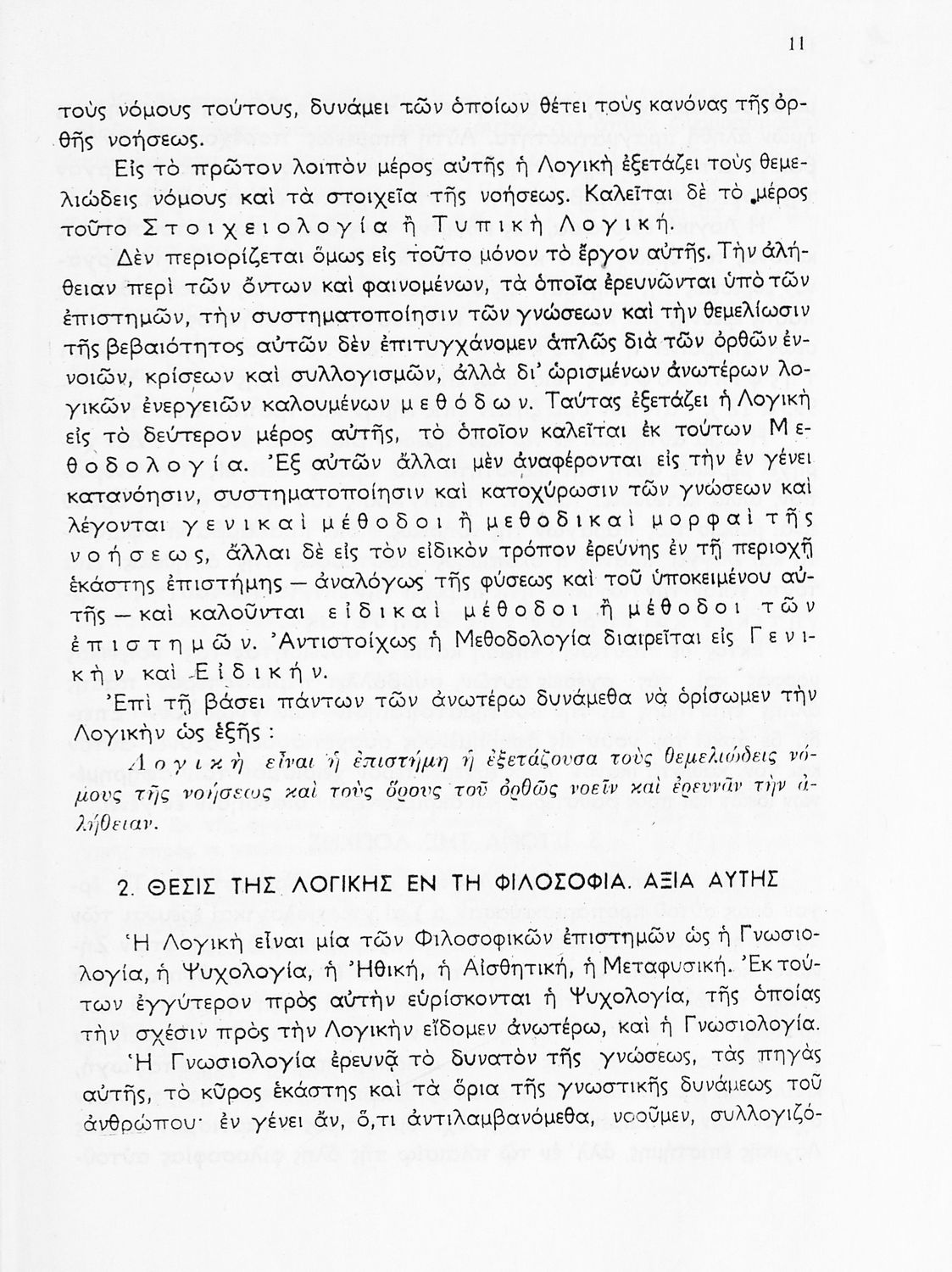 11

τοὺς νόμους τούτους, δυνάμει τῶν ὁποίων θέτει τοὺς κανόνας τῆς ὀρθῆς νοήσεως.

Εἰς τὸ πρῶτον λοιπὸν μέρος αὐτῆς ἡ Λογικὴ ἐξετάζει τοὺς θεμελιώδεις νόμους καὶ τὰ στοιχεῖα τῆς νοήσεως. Καλεῖται δὲ τὸ μέρος τοῦτο Στοιχειολογία ἢ Τυπικὴ Λογική.

Δὲν περιορίζεται ὅμως εἰς τοῦτο μόνον τὸ ἔργον αὐτῆς. Τὴν ἀλήθειαν περὶ τῶν ὄντων καὶ φαινομένων, τὰ ὁποῖα ἐρευνῶνται ὑπὸ τῶν ἐπιστημῶν, τὴν συστηματοποίησιν τῶν γνώσεων καὶ τὴν θεμελίωσιν τῆς βεβαιότητος αὐτῶν δὲν ἐπιτυγχάνομεν ἁπλῶς διὰ τῶν ὀρθῶν ἐννοιῶν, κρίσεων καὶ συλλογισμῶν, ἀλλὰ δι' ὡρισμένων ἀνωτέρων λογικῶν ἐνεργειῶν καλουμένων μεθόδων. Ταύτας ἐξετάζει ἡ Λογικὴ εἰς τὸ δεύτερον μέρος αὐτῆς, τὸ ὁποῖον καλεῖται ἐκ τούτων Μεθοδολογία. Ἐξ αὐτῶν ἄλλαι μὲν ἀναφέρονται εἰς τὴν ἐν γένει κατανόησιν, συστηματοποίησιν καὶ κατοχύρωσιν τῶν γνώσεων καὶ λέγονται γενικαὶ μέθοδοι ἢ μεθοδικαὶ μορφαὶ τῆς νοήσεως, ἄλλαι δὲ εἰς τὸν εἰδικὸν τρόπον ἐρεύνης ἐν τῇ περιοχῇ ἑκάστης ἐπιστήμης — ἀναλόγως τῆς φύσεως καὶ τοῦ ὑποκειμένου αὐτῆς — καὶ καλοῦνται εἰδικαὶ μέθοδοι ἢ μέθοδοι τῶν ἐπιστημῶν. Ἀντιστοίχως ἡ Μεθοδολογία διαιρεῖται εἰς Γενικὴν καὶ Εἰδικήν.

Ἐπὶ τῇ βάσει πάντων τῶν ἀνωτέρω δυνάμεθα νὰ ὁρίσωμεν τὴν Λογικὴν ὡς ἑξῆς:

Λογικὴ εἶναι ἡ ἐπιστήμη ἡ ἐξετάζουσα τοὺς θεμελιώδεις νόμους τῆς νοήσεως καὶ τοὺς ὅρους τοῦ ὀρθῶς νοεῖν καὶ ἐρευνᾶν τὴν ἀλήθειαν.

2. ΘΕΣΙΣ ΤΗΣ ΛΟΓΙΚΗΣ ΕΝ ΤΗ ΦΙΛΟΣΟΦΙΑ. ΑΞΙΑ ΑΥΤΗΣ

Ἡ Λογικὴ εἶναι μία τῶν Φιλοσοφικῶν ἐπιστημῶν ὡς ἡ Γνωσιολογία, ἡ Ψυχολογία, ἡ Ἠθική, ἡ Αἰσθητική, ἡ Μεταφυσική. Ἐκ τούτων ἐγγύτερον πρὸς αὐτὴν εὑρίσκονται ἡ Ψυχολογία, τῆς ὁποίας τὴν σχέσιν πρὸς τὴν Λογικὴν εἴδομεν ἀνωτέρω, καὶ ἡ Γνωσιολογία.

Ἡ Γνωσιολογία ἐρευνᾷ τὸ δυνατὸν τῆς γνώσεως, τὰς πηγὰς αὐτῆς, τὸ κῦρος ἑκάστης καὶ τὰ ὅρια τῆς γνωστικῆς δυνάμεως τοῦ ἀνθρώπου· ἐν γένει ἄν, ὅ,τι ἀντιλαμβανόμεθα, νοοῦμεν, συλλογιζό-